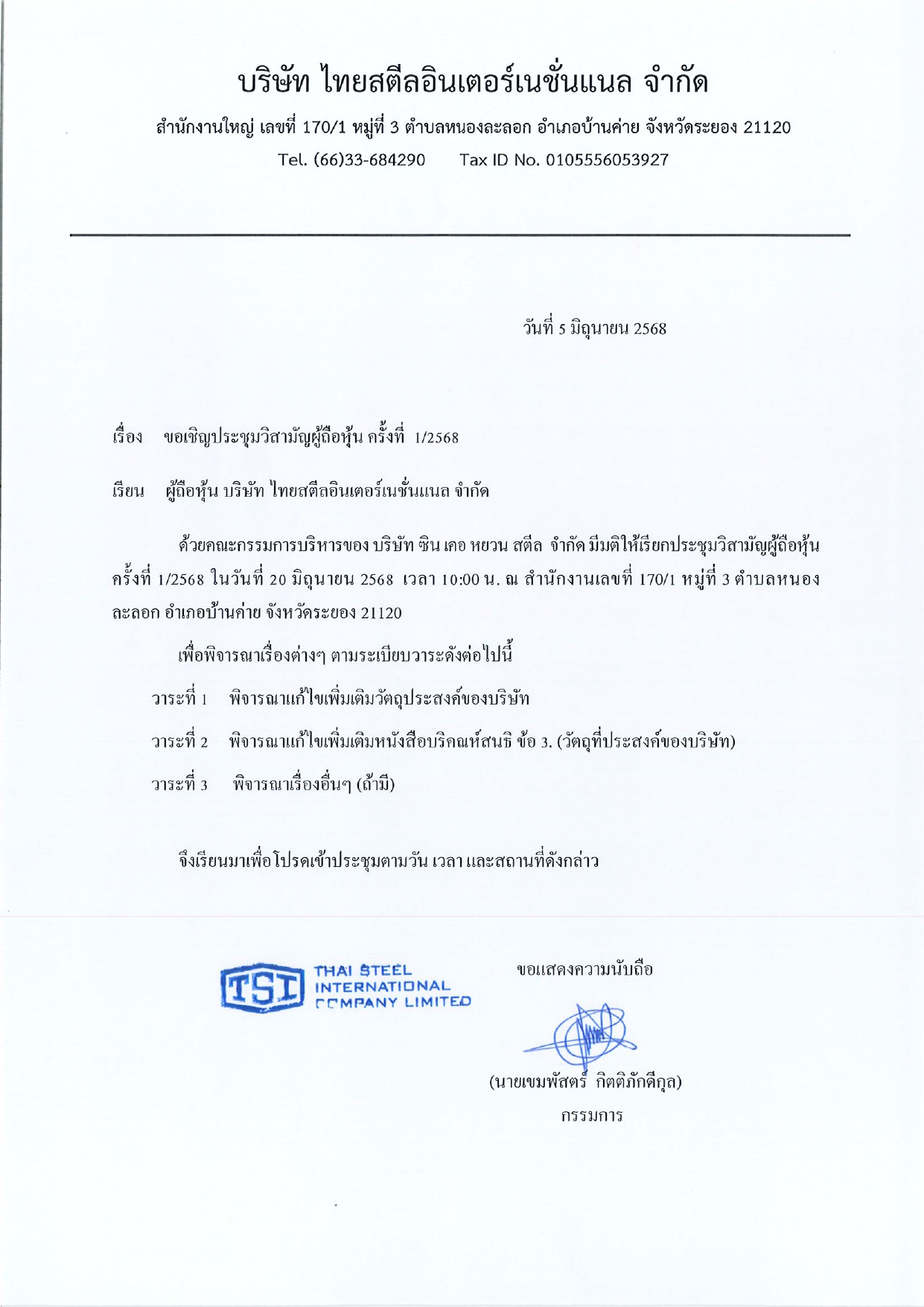 บริษัท ไทยสตีลอินเตอร์เนชั่นแนล จำกัด

สำนักงานใหญ่ เลขที่ 170/1 หมู่ที่ 3 ตำบลหนองละลอก อำเภอบ้านค่าย จังหวัดระยอง 21120

Tel. (66)33-684290 Tax ID No. 0105556053927

วันที่ 5 มิถุนายน 2568

เรื่อง ขอเชิญประชุมวิสามัญผู้ถือหุ้น ครั้งที่ 1/2568

เรียน ผู้ถือหุ้น บริษัท ไทยสตีลอินเตอร์เนชั่นแนล จำกัด

ด้วยคณะกรรมการบริหารของ บริษัท ซิน เคอ หยวน สตีล จำกัด มีมติให้เรียกประชุมวิสามัญผู้ถือหุ้น ครั้งที่ 1/2568 ในวันที่ 20 มิถุนายน 2568 เวลา 10:00 น. ณ สำนักงานเลขที่ 170/1 หมู่ที่ 3 ตำบลหนองละลอก อำเภอบ้านค่าย จังหวัดระยอง 21120

เพื่อพิจารณาเรื่องต่างๆ ตามระเบียบวาระดังต่อไปนี้

วาระที่ 1 พิจารณาแก้ไขเพิ่มเติมวัตถุประสงค์ของบริษัท

วาระที่ 2 พิจารณาแก้ไขเพิ่มเติมหนังสือบริคณห์สนธิ ข้อ 3. (วัตถุที่ประสงค์ของบริษัท)

วาระที่ 3 พิจารณาเรื่องอื่นๆ (ถ้ามี)

จึงเรียนมาเพื่อโปรดเข้าประชุมตามวัน เวลา และสถานที่ดังกล่าว

TSI THAI STEEL INTERNATIONAL COMPANY LIMITED

ขอแสดงความนับถือ

(นายเขมพัสตร์ กิตติภักดีกุล)

กรรมการ